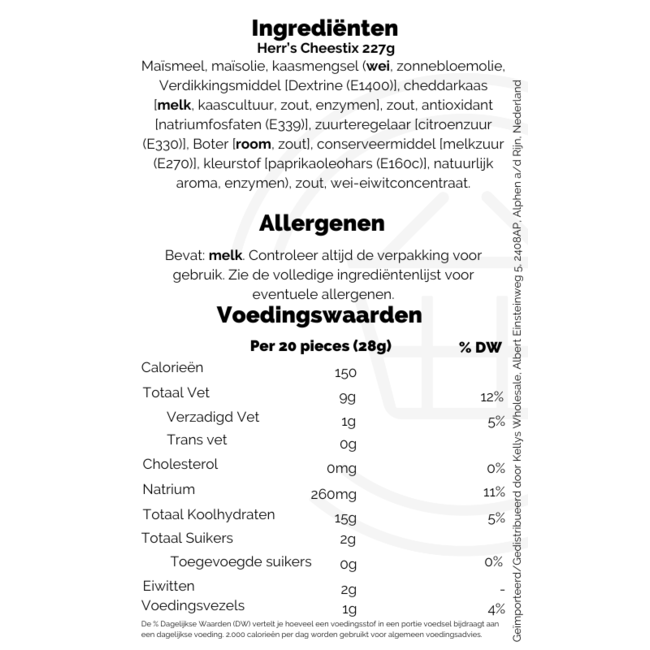 Ingrediënten
Herr's Cheestix 227g
Maïsmeel, maïsolie, kaasmengsel (wei, zonnebloemolie, Verdikkingsmiddel [Dextrine (E1400)], cheddarkaas [melk, kaascultuur, zout, enzymen], zout, antioxidant [natriumfosfaten (E339)], zuurteregelaar [citroenzuur (E330)], Boter [room, zout], conserveermiddel [melkzuur (E270)], kleurstof [paprikaoleohars (E160c)], natuurlijk aroma, enzymen), zout, wei-eiwitconcentraat.

Allergenen
Bevat: melk. Controleer altijd de verpakking voor gebruik. Zie de volledige ingrediëntenlijst voor eventuele allergenen.

Voedingswaarden

| | Per 20 pieces (28g) | % DW |
|---|---|---|
| Calorieën | 150 | |
| Totaal Vet | 9g | 12% |
| Verzadigd Vet | 1g | 5% |
| Trans vet | 0g | |
| Cholesterol | 0mg | 0% |
| Natrium | 260mg | 11% |
| Totaal Koolhydraten | 15g | 5% |
| Totaal Suikers | 2g | |
| Toegevoegde suikers | 0g | 0% |
| Eiwitten | 2g | - |
| Voedingsvezels | 1g | 4% |

De % Dagelijkse Waarden (DW) vertelt je hoeveel een voedingsstof in een portie voedsel bijdraagt aan een dagelijkse voeding. 2.000 calorieën per dag worden gebruikt voor algemeen voedingsadvies.

Geïmporteerd/Gedistribueerd door Kellys Wholesale, Albert Einsteinweg 5, 2408AP, Alphen a/d Rijn, Nederland